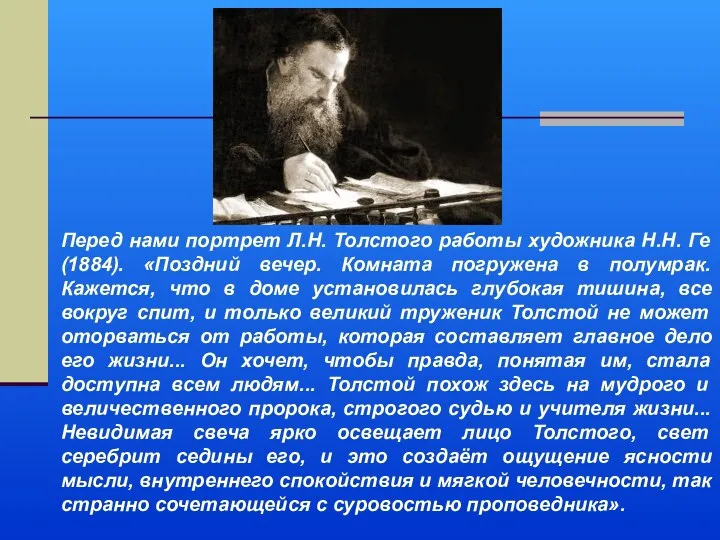 Перед нами портрет Л.Н. Толстого работы художника Н.Н. Ге (1884). «Поздний вечер. Комната погружена в полумрак. Кажется, что в доме установилась глубокая тишина, все вокруг спит, и только великий труженик Толстой не может оторваться от работы, которая составляет главное дело его жизни... Он хочет, чтобы правда, понятая им, стала доступна всем людям... Толстой похож здесь на мудрого и величественного пророка, строгого судью и учителя жизни... Невидимая свеча ярко освещает лицо Толстого, свет серебрит седины его, и это создаёт ощущение ясности мысли, внутреннего спокойствия и мягкой человечности, так странно сочетающейся с суровостью проповедника».